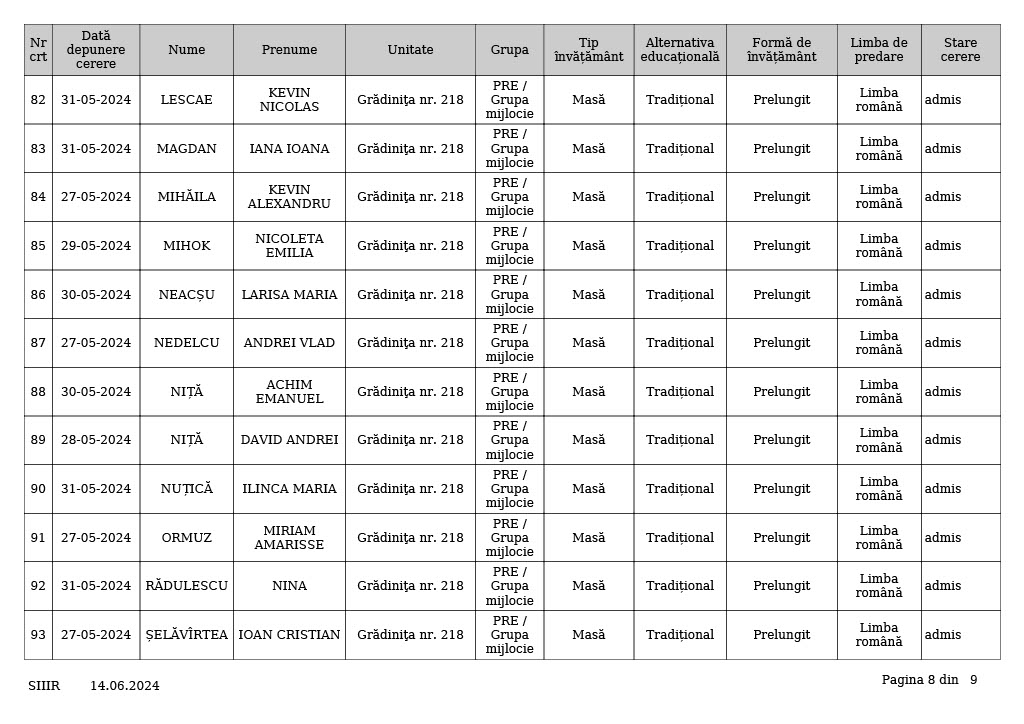 | Nr crt | Dată depunere cerere | Nume | Prenume | Unitate | Grupa | Tip învățământ | Alternativa educațională | Formă de învățământ | Limba de predare | Stare cerere |
|---|---|---|---|---|---|---|---|---|---|---|
| 82 | 31-05-2024 | LESCAE | KEVIN NICOLAS | Grădinița nr. 218 | PRE / Grupa mijlocie | Masă | Tradițional | Prelungit | Limba română | admis |
| 83 | 31-05-2024 | MAGDAN | IANA IOANA | Grădinița nr. 218 | PRE / Grupa mijlocie | Masă | Tradițional | Prelungit | Limba română | admis |
| 84 | 27-05-2024 | MIHĂILA | KEVIN ALEXANDRU | Grădinița nr. 218 | PRE / Grupa mijlocie | Masă | Tradițional | Prelungit | Limba română | admis |
| 85 | 29-05-2024 | MIHOK | NICOLETA EMILIA | Grădinița nr. 218 | PRE / Grupa mijlocie | Masă | Tradițional | Prelungit | Limba română | admis |
| 86 | 30-05-2024 | NEACȘU | LARISA MARIA | Grădinița nr. 218 | PRE / Grupa mijlocie | Masă | Tradițional | Prelungit | Limba română | admis |
| 87 | 27-05-2024 | NEDELCU | ANDREI VLAD | Grădinița nr. 218 | PRE / Grupa mijlocie | Masă | Tradițional | Prelungit | Limba română | admis |
| 88 | 30-05-2024 | NIȚĂ | ACHIM EMANUEL | Grădinița nr. 218 | PRE / Grupa mijlocie | Masă | Tradițional | Prelungit | Limba română | admis |
| 89 | 28-05-2024 | NIȚĂ | DAVID ANDREI | Grădinița nr. 218 | PRE / Grupa mijlocie | Masă | Tradițional | Prelungit | Limba română | admis |
| 90 | 31-05-2024 | NUȚICĂ | ILINCA MARIA | Grădinița nr. 218 | PRE / Grupa mijlocie | Masă | Tradițional | Prelungit | Limba română | admis |
| 91 | 27-05-2024 | ORMUZ | MIRIAM AMARISSE | Grădinița nr. 218 | PRE / Grupa mijlocie | Masă | Tradițional | Prelungit | Limba română | admis |
| 92 | 31-05-2024 | RĂDULESCU | NINA | Grădinița nr. 218 | PRE / Grupa mijlocie | Masă | Tradițional | Prelungit | Limba română | admis |
| 93 | 27-05-2024 | ȘELĂVÎRTEA | IOAN CRISTIAN | Grădinița nr. 218 | PRE / Grupa mijlocie | Masă | Tradițional | Prelungit | Limba română | admis |

SIIIR 14.06.2024

Pagina 8 din 9